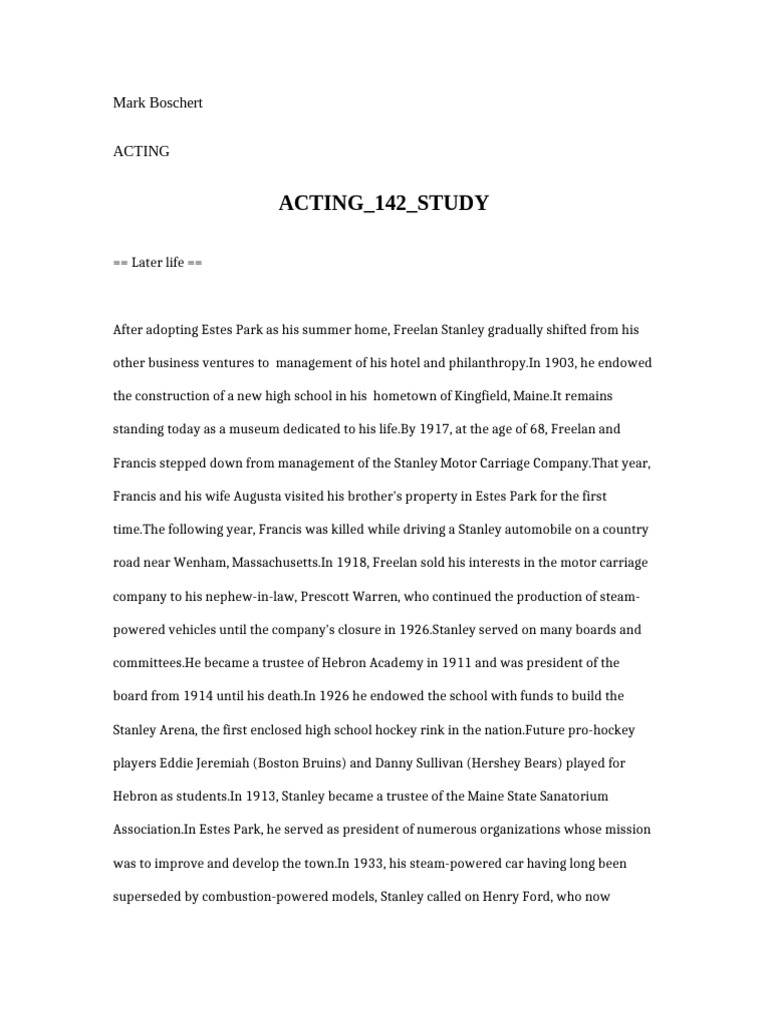 Mark Boschert

ACTING

ACTING_142_STUDY

== Later life ==

After adopting Estes Park as his summer home, Freelan Stanley gradually shifted from his other business ventures to management of his hotel and philanthropy.In 1903, he endowed the construction of a new high school in his hometown of Kingfield, Maine.It remains standing today as a museum dedicated to his life.By 1917, at the age of 68, Freelan and Francis stepped down from management of the Stanley Motor Carriage Company.That year, Francis and his wife Augusta visited his brother's property in Estes Park for the first time.The following year, Francis was killed while driving a Stanley automobile on a country road near Wenham, Massachusetts.In 1918, Freelan sold his interests in the motor carriage company to his nephew-in-law, Prescott Warren, who continued the production of steam-powered vehicles until the company's closure in 1926.Stanley served on many boards and committees.He became a trustee of Hebron Academy in 1911 and was president of the board from 1914 until his death.In 1926 he endowed the school with funds to build the Stanley Arena, the first enclosed high school hockey rink in the nation.Future pro-hockey players Eddie Jeremiah (Boston Bruins) and Danny Sullivan (Hershey Bears) played for Hebron as students.In 1913, Stanley became a trustee of the Maine State Sanatorium Association.In Estes Park, he served as president of numerous organizations whose mission was to improve and develop the town.In 1933, his steam-powered car having long been superseded by combustion-powered models, Stanley called on Henry Ford, who now